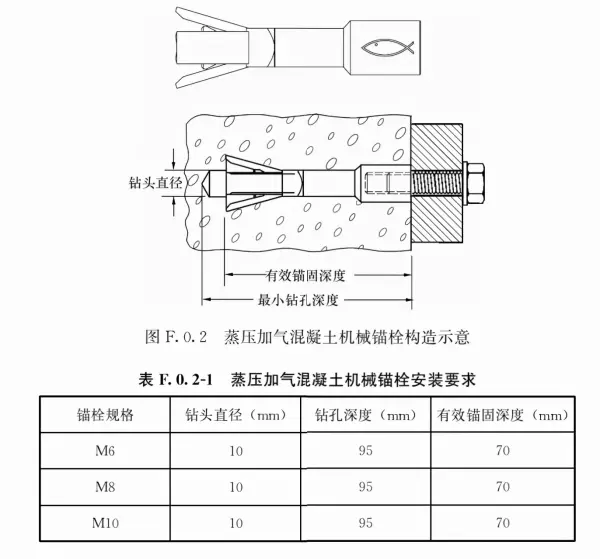 钻头直径

有效锚固深度

最小钻孔深度

图 F.0.2 蒸压加气混凝土机械锚栓构造示意

表 F.0.2-1 蒸压加气混凝土机械锚栓安装要求

| 锚栓规格 | 钻头直径（mm） | 钻孔深度（mm） | 有效锚固深度（mm） |
|---|---|---|---|
| M6 | 10 | 95 | 70 |
| M8 | 10 | 95 | 70 |
| M10 | 10 | 95 | 70 |